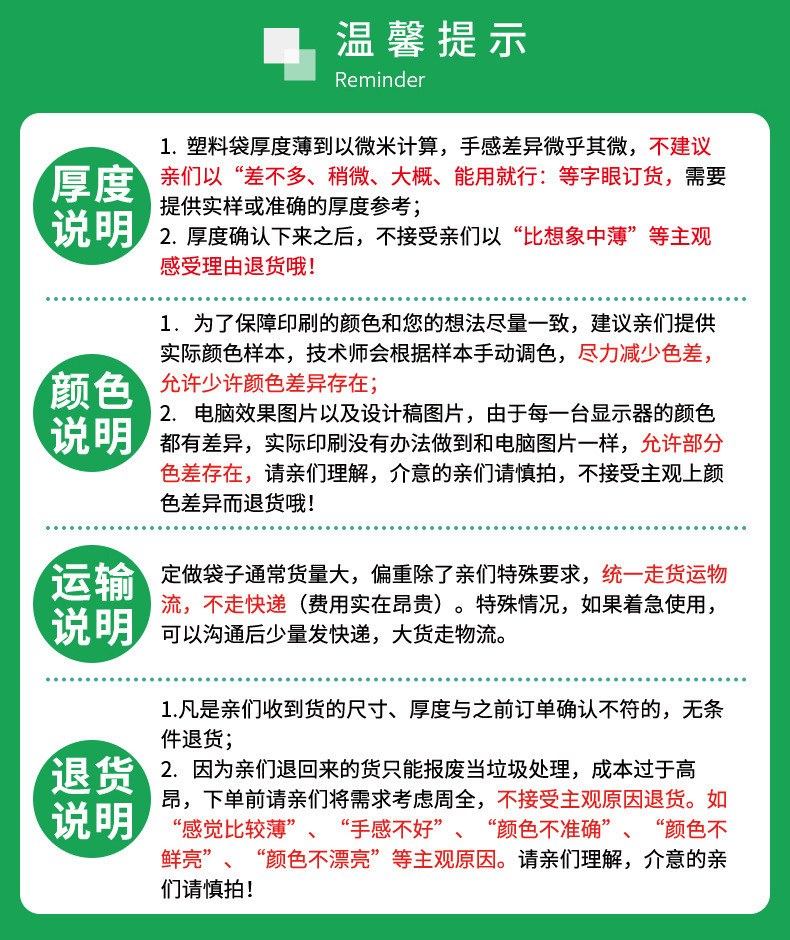 温馨提示
Reminder

厚度说明

1. 塑料袋厚度薄到以微米计算，手感差异微乎其微，不建议亲们以“差不多、稍微、大概、能用就行：等字眼订货，需要提供实样或准确的厚度参考；
2. 厚度确认下来之后，不接受亲们以“比想象中薄”等主观感受理由退货哦！

颜色说明

1．为了保障印刷的颜色和您的想法尽量一致，建议亲们提供实际颜色样本，技术师会根据样本手动调色，尽力减少色差，允许少许颜色差异存在；
2. 电脑效果图片以及设计稿图片，由于每一台显示器的颜色都有差异，实际印刷没有办法做到和电脑图片一样，允许部分色差存在，请亲们理解，介意的亲们请慎拍，不接受主观上颜色差异而退货哦！

运输说明

定做袋子通常货量大，偏重除了亲们特殊要求，统一走货运物流，不走快递（费用实在昂贵）。特殊情况，如果着急使用，可以沟通后少量发快递，大货走物流。

退货说明

1.凡是亲们收到货的尺寸、厚度与之前订单确认不符的，无条件退货；
2. 因为亲们退回来的货只能报废当垃圾处理，成本过于高昂，下单前请亲们将需求考虑周全，不接受主观原因退货。如“感觉比较薄”、“手感不好”、“颜色不准确”、“颜色不鲜亮”、“颜色不漂亮”等主观原因。请亲们理解，介意的亲们请慎拍！